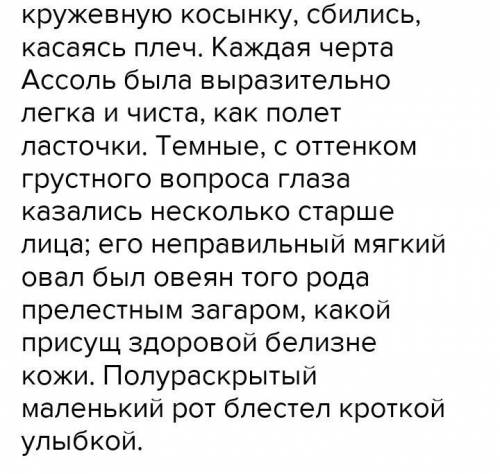 кружевную косынку, сбились, касаясь плеч. Каждая черта Ассоль была выразительно легка и чиста, как полет ласточки. Темные, с оттенком грустного вопроса глаза казались несколько старше лица; его неправильный мягкий овал был овеян того рода прелестным загаром, какой присущ здоровой белизне кожи. Полураскрытый маленький рот блестел кроткой улыбкой.